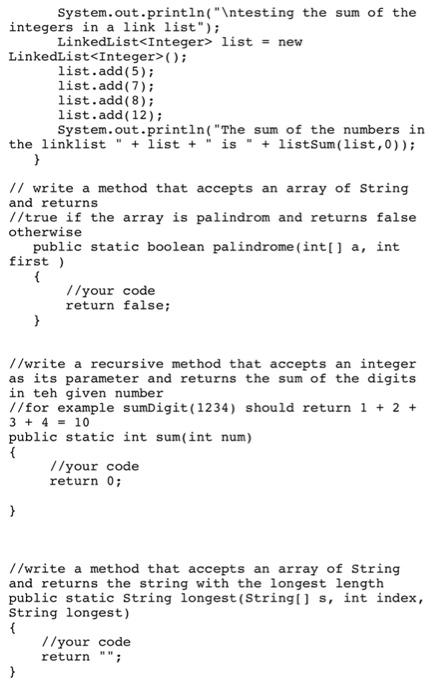 System.out.println("\ntesting the sum of the integers in a link list");
LinkedList<Integer> list = new LinkedList<Integer>();
list.add(5);
list.add(7);
list.add(8);
list.add(12);
System.out.println("The sum of the numbers in the linklist " + list + " is " + listSum(list,0));
}

// write a method that accepts an array of String and returns
//true if the array is palindrom and returns false otherwise
public static boolean palindrome(int[] a, int first )
{
//your code
return false;
}

//write a recursive method that accepts an integer as its parameter and returns the sum of the digits in teh given number
//for example sumDigit(1234) should return 1 + 2 + 3 + 4 = 10
public static int sum(int num)
{
//your code
return 0;

}

//write a method that accepts an array of String and returns the string with the longest length
public static String longest(String[] s, int index, String longest)
{
//your code
return "";
}